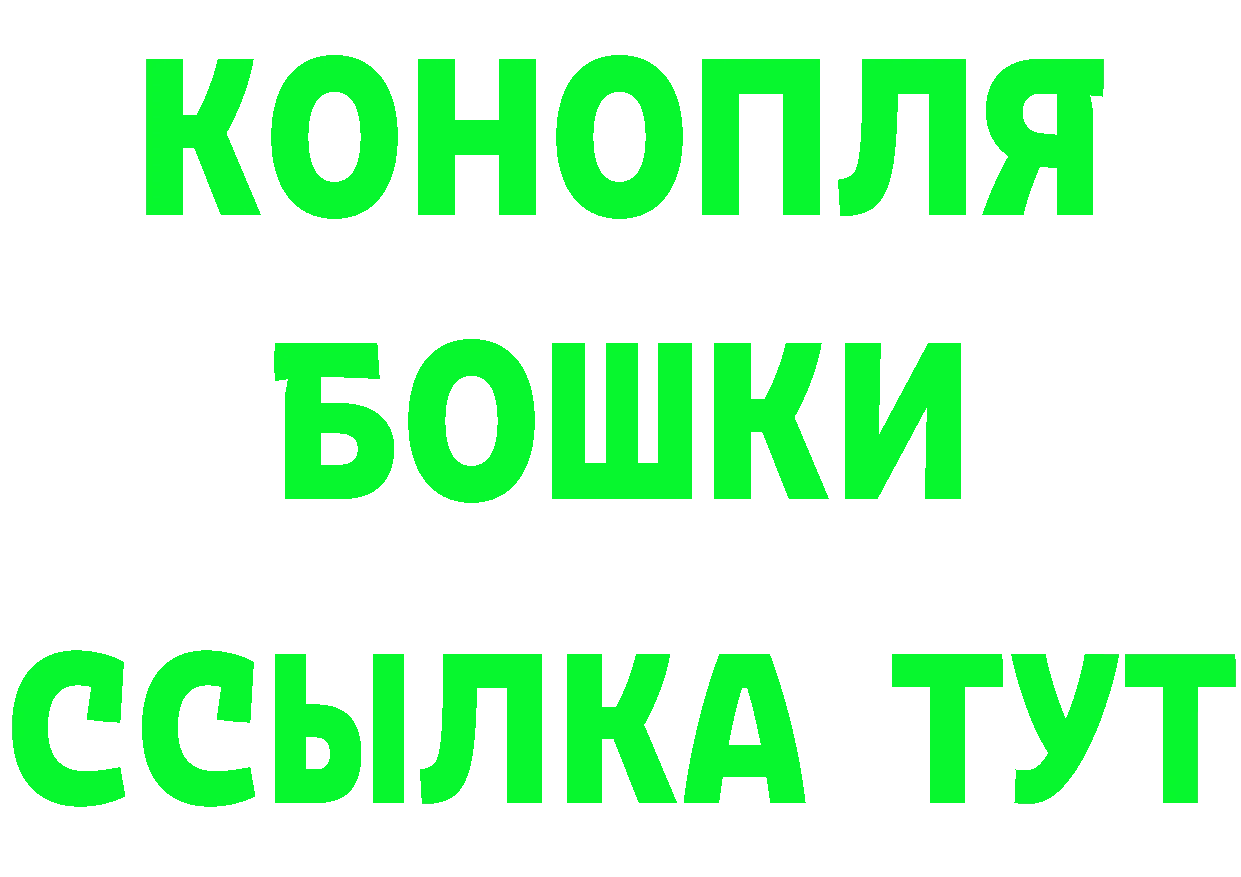 КОНОПЛЯ
БОШКИ
ССЫЛКА ТУТ